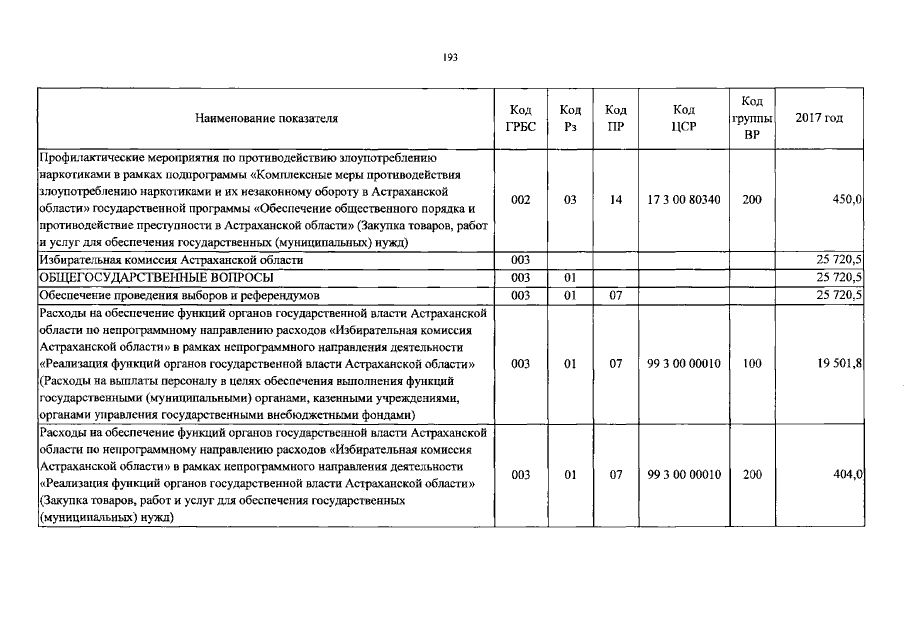 193

| Наименование показателя | Код ГРБС | Код Рз | Код ПР | Код ЦСР | Код группы ВР | 2017 год |
|---|---|---|---|---|---|---|
| Профилактические мероприятия по противодействию злоупотреблению наркотиками в рамках подпрограммы «Комплексные меры противодействия злоупотреблению наркотиками и их незаконному обороту в Астраханской области» государственной программы «Обеспечение общественного порядка и противодействие преступности в Астраханской области» (Закупка товаров, работ и услуг для обеспечения государственных (муниципальных) нужд) | 002 | 03 | 14 | 17 3 00 80340 | 200 | 450,0 |
| Избирательная комиссия Астраханской области | 003 | | | | | 25 720,5 |
| ОБЩЕГОСУДАРСТВЕННЫЕ ВОПРОСЫ | 003 | 01 | | | | 25 720,5 |
| Обеспечение проведения выборов и референдумов | 003 | 01 | 07 | | | 25 720,5 |
| Расходы на обеспечение функций органов государственной власти Астраханской области по непрограммному направлению расходов «Избирательная комиссия Астраханской области» в рамках непрограммного направления деятельности «Реализация функций органов государственной власти Астраханской области» (Расходы на выплаты персоналу в целях обеспечения выполнения функций государственными (муниципальными) органами, казенными учреждениями, органами управления государственными внебюджетными фондами) | 003 | 01 | 07 | 99 3 00 00010 | 100 | 19 501,8 |
| Расходы на обеспечение функций органов государственной власти Астраханской области по непрограммному направлению расходов «Избирательная комиссия Астраханской области» в рамках непрограммного направления деятельности «Реализация функций органов государственной власти Астраханской области» (Закупка товаров, работ и услуг для обеспечения государственных (муниципальных) нужд) | 003 | 01 | 07 | 99 3 00 00010 | 200 | 404,0 |